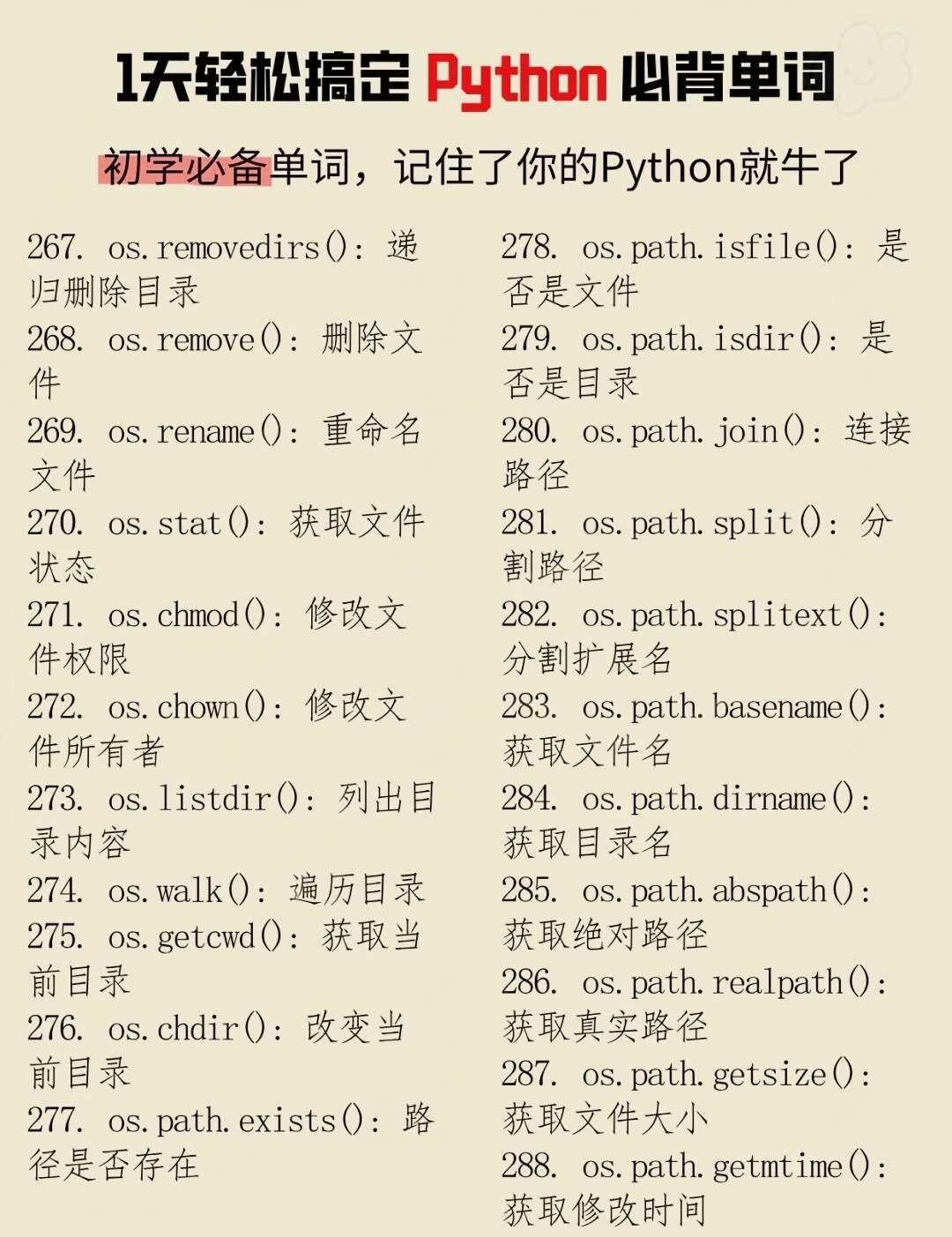 1天轻松搞定 Python 必背单词

初学必备单词，记住了你的Python就牛了

267. os.removedirs()：递归删除目录
268. os.remove()：删除文件
269. os.rename()：重命名文件
270. os.stat()：获取文件状态
271. os.chmod()：修改文件权限
272. os.chown()：修改文件所有者
273. os.listdir()：列出目录内容
274. os.walk()：遍历目录
275. os.getcwd()：获取当前目录
276. os.chdir()：改变当前目录
277. os.path.exists()：路径是否存在

278. os.path.isfile()：是否是文件
279. os.path.isdir()：是否是目录
280. os.path.join()：连接路径
281. os.path.split()：分割路径
282. os.path.splitext()：分割扩展名
283. os.path.basename()：获取文件名
284. os.path.dirname()：获取目录名
285. os.path.abspath()：获取绝对路径
286. os.path.realpath()：获取真实路径
287. os.path.getsize()：获取文件大小
288. os.path.getmtime()：获取修改时间